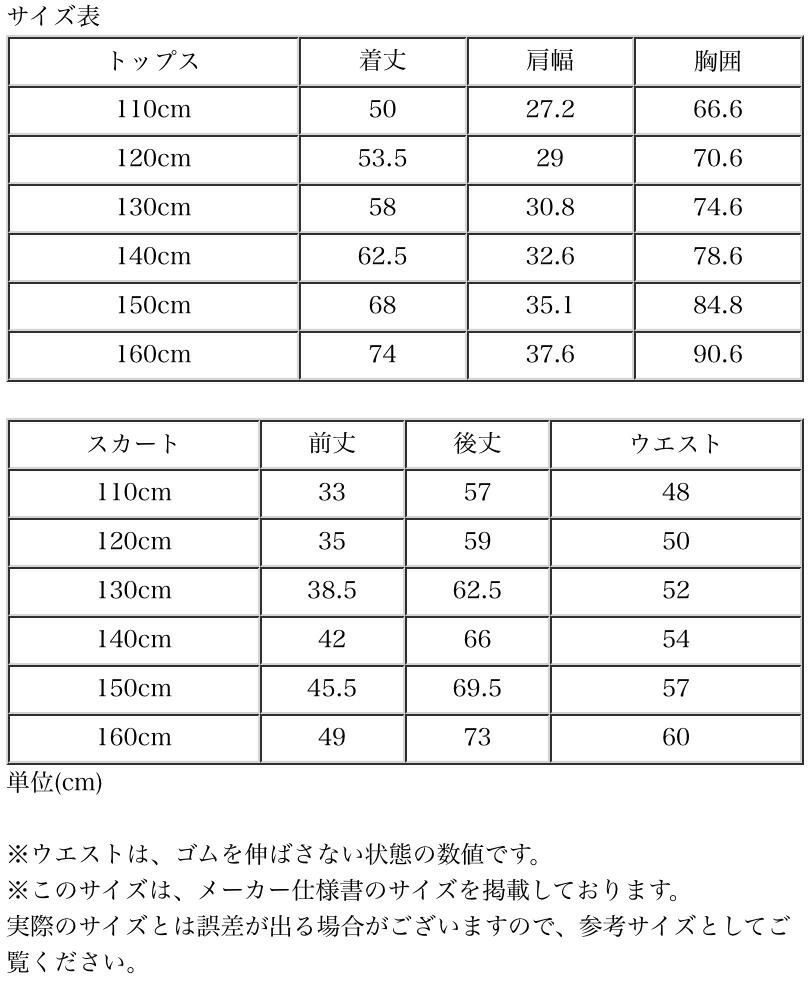 サイズ表

| トップス | 着丈 | 肩幅 | 胸囲 |
|---|---|---|---|
| 110cm | 50 | 27.2 | 66.6 |
| 120cm | 53.5 | 29 | 70.6 |
| 130cm | 58 | 30.8 | 74.6 |
| 140cm | 62.5 | 32.6 | 78.6 |
| 150cm | 68 | 35.1 | 84.8 |
| 160cm | 74 | 37.6 | 90.6 |

| スカート | 前丈 | 後丈 | ウエスト |
|---|---|---|---|
| 110cm | 33 | 57 | 48 |
| 120cm | 35 | 59 | 50 |
| 130cm | 38.5 | 62.5 | 52 |
| 140cm | 42 | 66 | 54 |
| 150cm | 45.5 | 69.5 | 57 |
| 160cm | 49 | 73 | 60 |

単位(cm)

※ウエストは、ゴムを伸ばさない状態の数値です。
※このサイズは、メーカー仕様書のサイズを掲載しております。
実際のサイズとは誤差が出る場合がございますので、参考サイズとしてご覧ください。